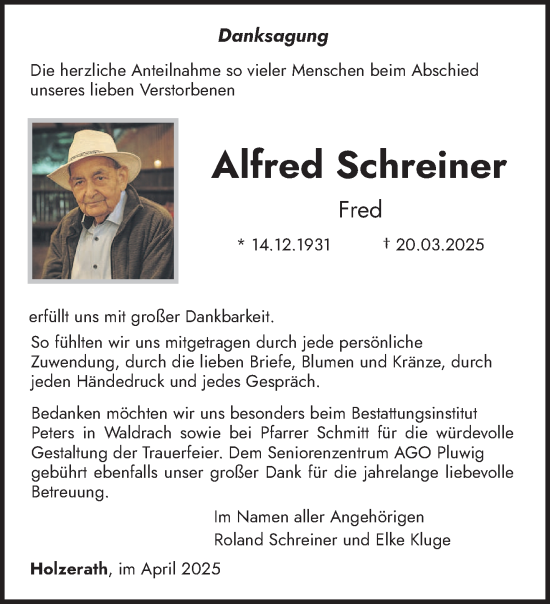 Danksagung

Die herzliche Anteilnahme so vieler Menschen beim Abschied unseres lieben Verstorbenen

Alfred Schreiner

Fred

* 14.12.1931 † 20.03.2025

erfüllt uns mit großer Dankbarkeit.

So fühlten wir uns mitgetragen durch jede persönliche Zuwendung, durch die lieben Briefe, Blumen und Kränze, durch jeden Händedruck und jedes Gespräch.

Bedanken möchten wir uns besonders beim Bestattungsinstitut Peters in Waldrach sowie bei Pfarrer Schmitt für die würdevolle Gestaltung der Trauerfeier. Dem Seniorenzentrum AGO Pluwig gebührt ebenfalls unser großer Dank für die jahrelange liebevolle Betreuung.

Im Namen aller Angehörigen
Roland Schreiner und Elke Kluge

Holzerath, im April 2025